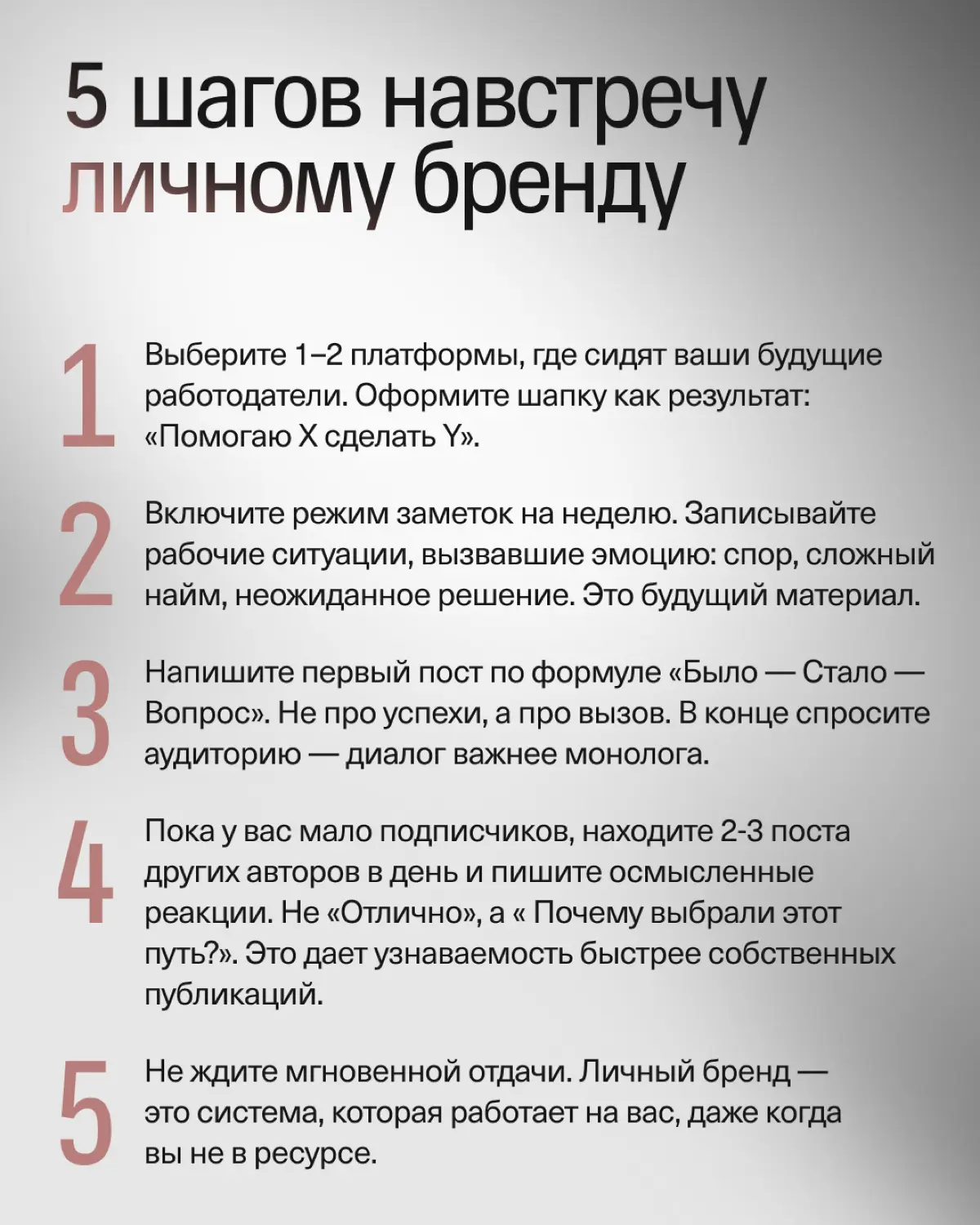 5 шагов навстречу личному бренду

1 Выберите 1–2 платформы, где сидят ваши будущие работодатели. Оформите шапку как результат: «Помогаю X сделать Y».

2 Включите режим заметок на неделю. Записывайте рабочие ситуации, вызвавшие эмоцию: спор, сложный найм, неожиданное решение. Это будущий материал.

3 Напишите первый пост по формуле «Было — Стало — Вопрос». Не про успехи, а про вызов. В конце спросите аудиторию — диалог важнее монолога.

4 Пока у вас мало подписчиков, находите 2-3 поста других авторов в день и пишите осмысленные реакции. Не «Отлично», а « Почему выбрали этот путь?». Это дает узнаваемость быстрее собственных публикаций.

5 Не ждите мгновенной отдачи. Личный бренд — это система, которая работает на вас, даже когда вы не в ресурсе.